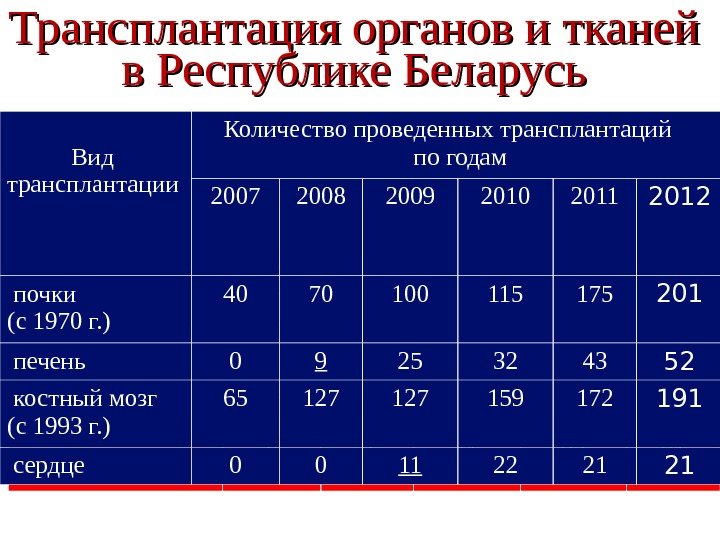 Трансплантация органов и тканей в Республике Беларусь

| Вид трансплантации | Количество проведенных трансплантаций по годам | | | | | |
|---|---|---|---|---|---|---|
| | 2007 | 2008 | 2009 | 2010 | 2011 | 2012 |
| почки (с 1970 г.) | 40 | 70 | 100 | 115 | 175 | 201 |
| печень | 0 | 9 | 25 | 32 | 43 | 52 |
| костный мозг (с 1993 г.) | 65 | 127 | 127 | 159 | 172 | 191 |
| сердце | 0 | 0 | 11 | 22 | 21 | 21 |